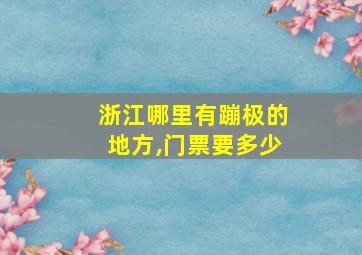 浙江哪里有蹦极的地方,门票要多少